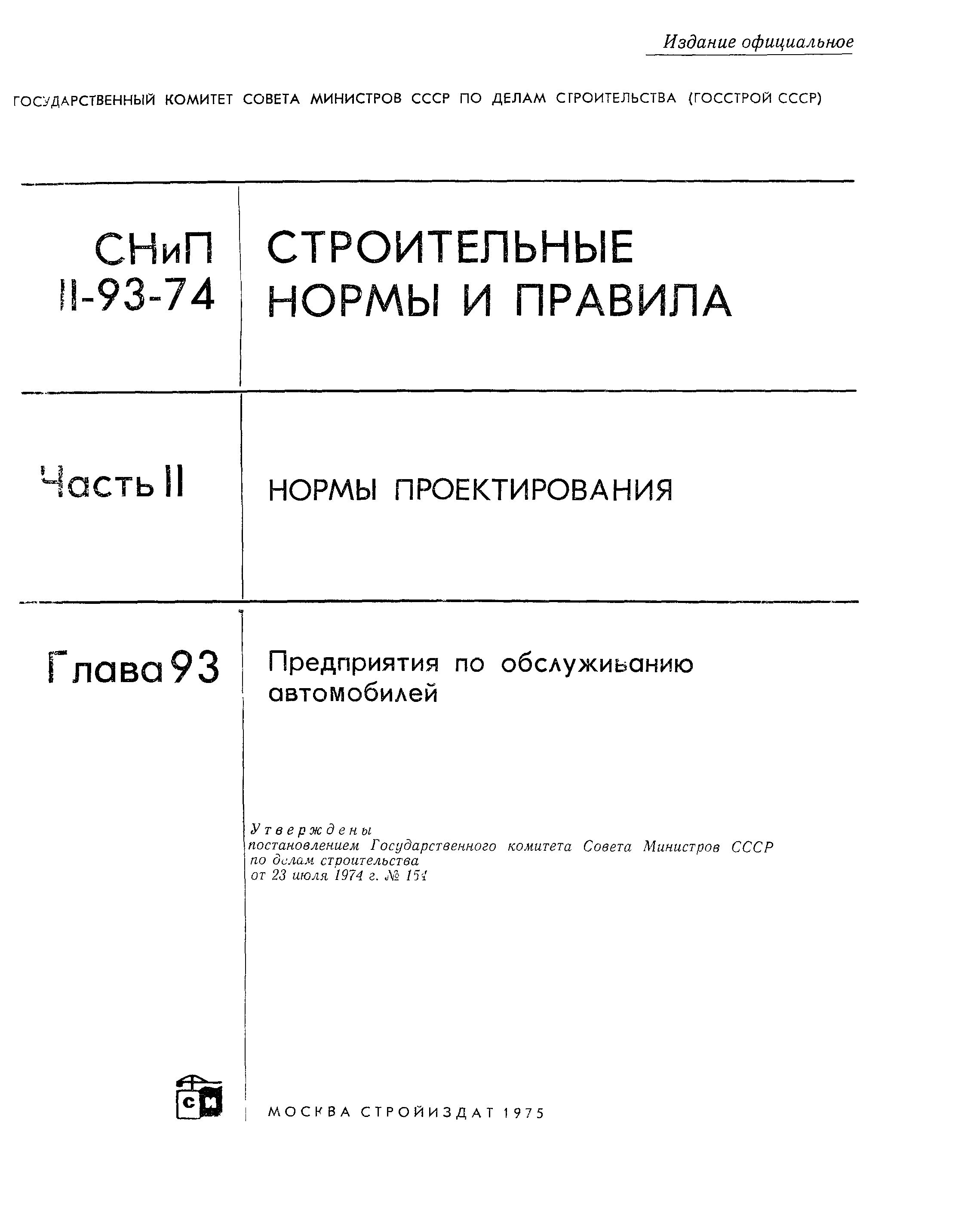 Издание официальное

ГОСУДАРСТВЕННЫЙ КОМИТЕТ СОВЕТА МИНИСТРОВ СССР ПО ДЕЛАМ СТРОИТЕЛЬСТВА (ГОССТРОЙ СССР)

СНиП II-93-74

СТРОИТЕЛЬНЫЕ НОРМЫ И ПРАВИЛА

Часть II

НОРМЫ ПРОЕКТИРОВАНИЯ

Глава 93

Предприятия по обслуживанию автомобилей

Утверждены постановлением Государственного комитета Совета Министров СССР по делам строительства от 23 июля 1974 г. № 154

СИ

МОСКВА СТРОЙИЗДАТ 1975